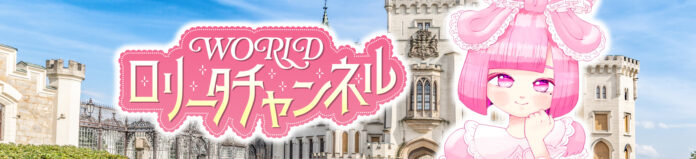 WORLD
ロリータチャンネル